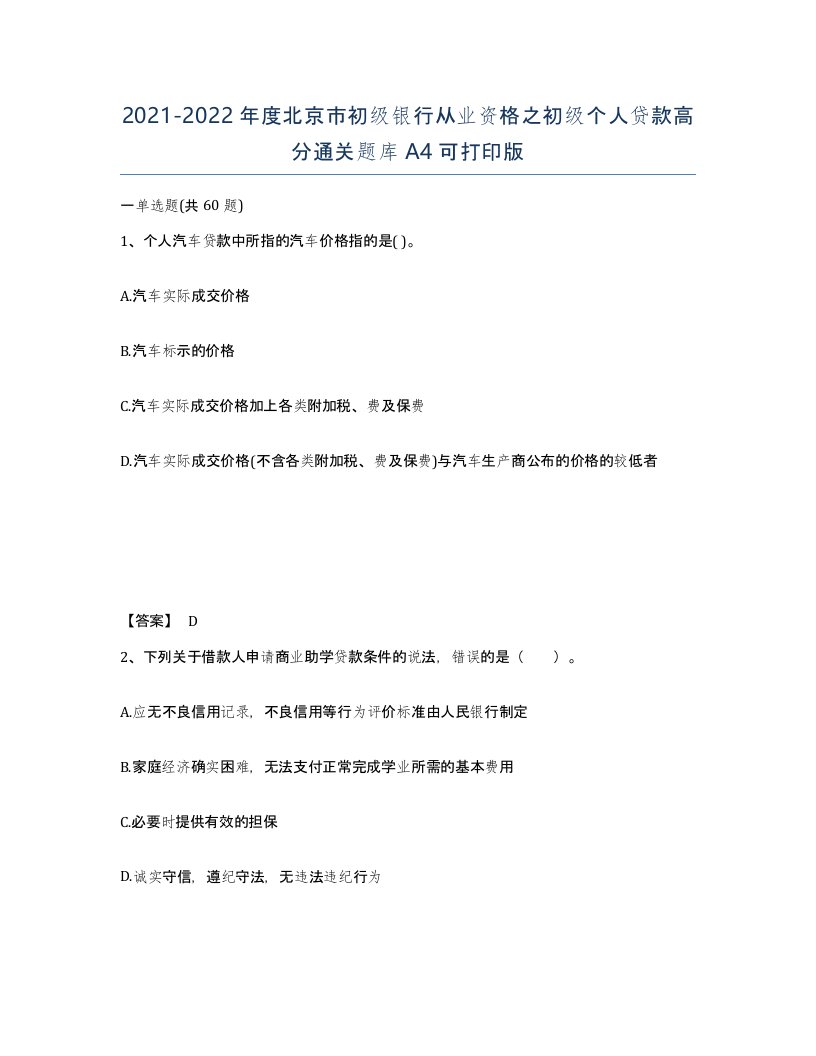 2021-2022年度北京市初级银行从业资格之初级个人贷款高分通关题库A4可打印版

一单选题(共60题)

1、个人汽车贷款中所指的汽车价格指的是( )。

A.汽车实际成交价格

B.汽车标示的价格

C.汽车实际成交价格加上各类附加税、费及保费

D.汽车实际成交价格(不含各类附加税、费及保费)与汽车生产商公布的价格的较低者

【答案】 D

2、下列关于借款人申请商业助学贷款条件的说法，错误的是（ ）。

A.应无不良信用记录，不良信用等行为评价标准由人民银行制定

B.家庭经济确实困难，无法支付正常完成学业所需的基本费用

C.必要时提供有效的担保

D.诚实守信，遵纪守法，无违法违纪行为